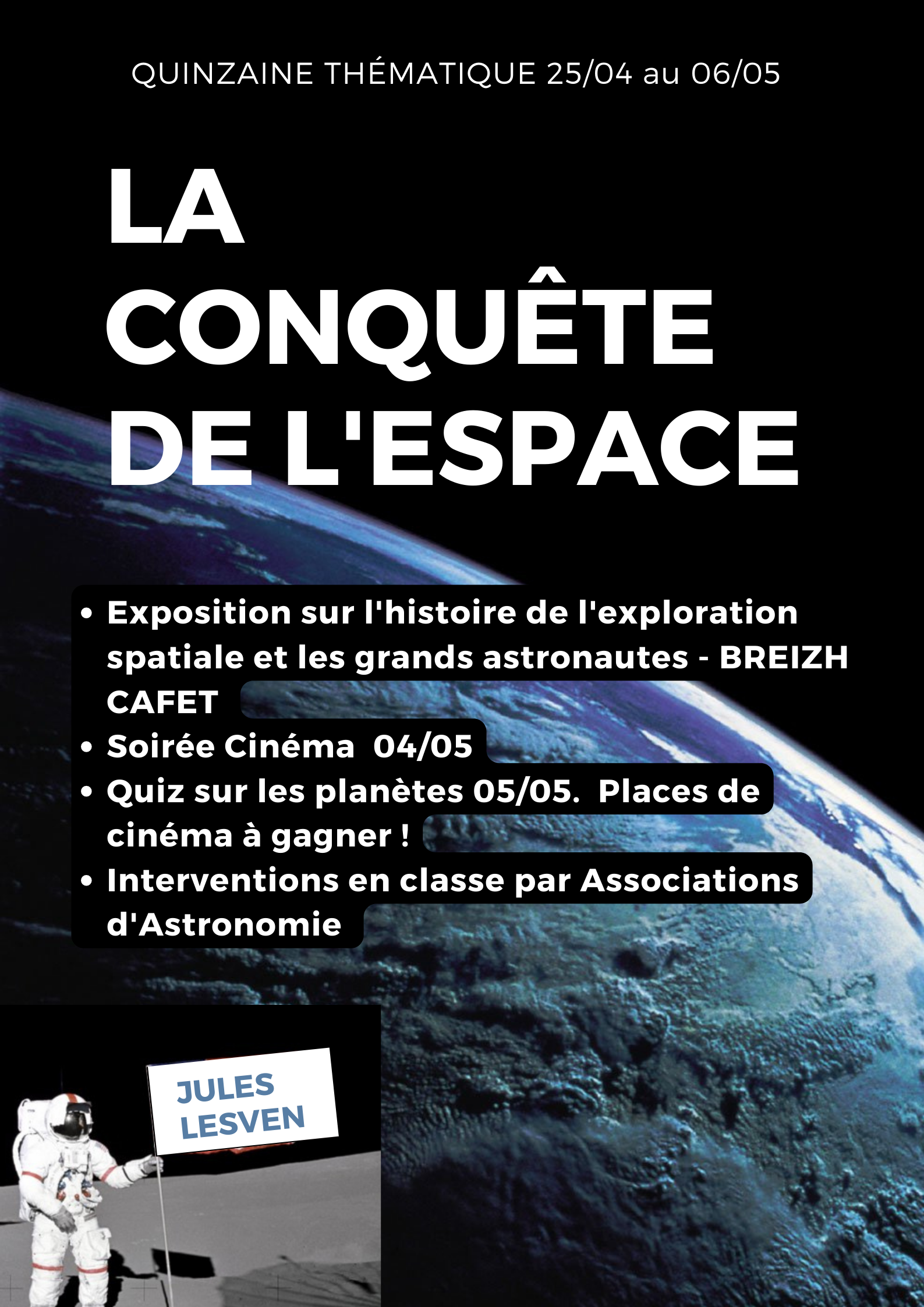 QUINZAINE THÉMATIQUE 25/04 au 06/05

LA CONQUÊTE DE L'ESPACE

• Exposition sur l'histoire de l'exploration spatiale et les grands astronautes - BREIZH CAFET
• Soirée Cinéma 04/05
• Quiz sur les planètes 05/05. Places de cinéma à gagner !
• Interventions en classe par Associations d'Astronomie

JULES LESVEN